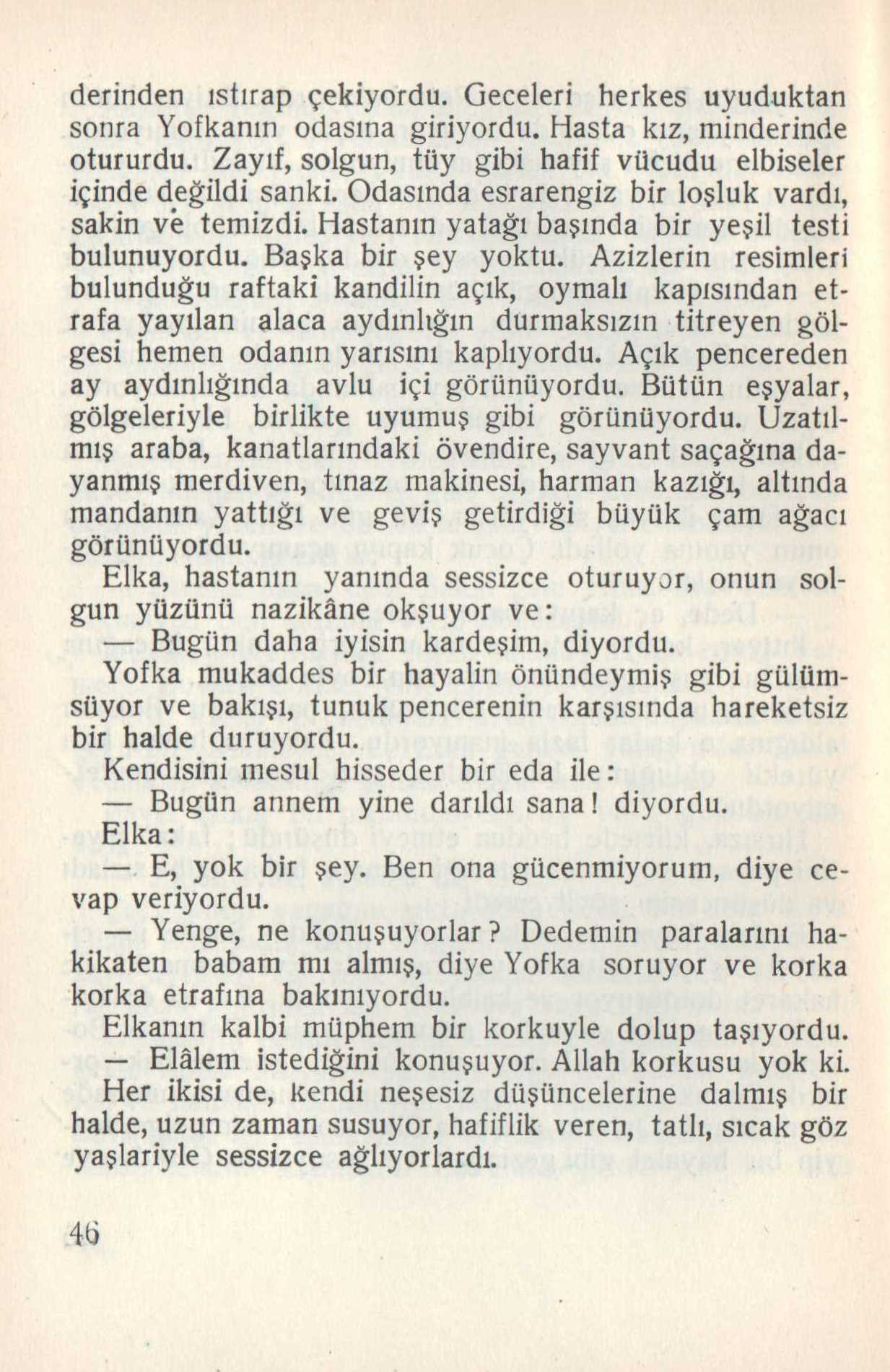 derinden ıstırap çekiyordu. Geceleri herkes uyuduktan sonra Yofkanın odasına giriyordu. Hasta kız, minderinde otururdu. Zayıf, solgun, tüy gibi hafif vücudu elbiseler içinde değildi sanki. Odasında esrarengiz bir loşluk vardı, sakin ve temizdi. Hastanın yatağı başında bir yeşil testi bulunuyordu. Başka bir şey yoktu. Azizlerin resimleri bulunduğu raftaki kandilin açık, oymalı kapısından etrafa yayılan alaca aydınlığın durmaksızın titreyen gölgesi hemen odanın yarısını kaplıyordu. Açık pencereden ay aydınlığında avlu içi görünüyordu. Bütün eşyalar, gölgeleriyle birlikte uyumuş gibi görünüyordu. Uzatılmış araba, kanatlarındaki övendire, sayvant saçağına dayanmış merdiven, tınaz makinesi, harman kazığı, altında mandanın yattığı ve geviş getirdiği büyük çam ağacı görünüyordu.

Elka, hastanın yanında sessizce oturuyor, onun solgun yüzünü nazikâne okşuyor ve:

— Bugün daha iyisin kardeşim, diyordu.

Yofka mukaddes bir hayalin önündeymiş gibi gülümsüyor ve bakışı, tunuk pencerenin karşısında hareketsiz bir halde duruyordu.

Kendisini mesul hisseder bir eda ile:

— Bugün annem yine darıldı sana! diyordu.

Elka:

— E, yok bir şey. Ben ona gücenmiyorum, diye cevap veriyordu.

— Yenge, ne konuşuyorlar? Dedemin paralarını hakikaten babam mı almış, diye Yofka soruyor ve korka korka etrafına bakınıyordu.

Elkanın kalbi müphem bir korkuyle dolup taşıyordu.

— Elâlem istediğini konuşuyor. Allah korkusu yok ki.

Her ikisi de, kendi neşesiz düşüncelerine dalmış bir halde, uzun zaman susuyor, hafiflik veren, tatlı, sıcak göz yaşlariyle sessizce ağlıyorlardı.

46